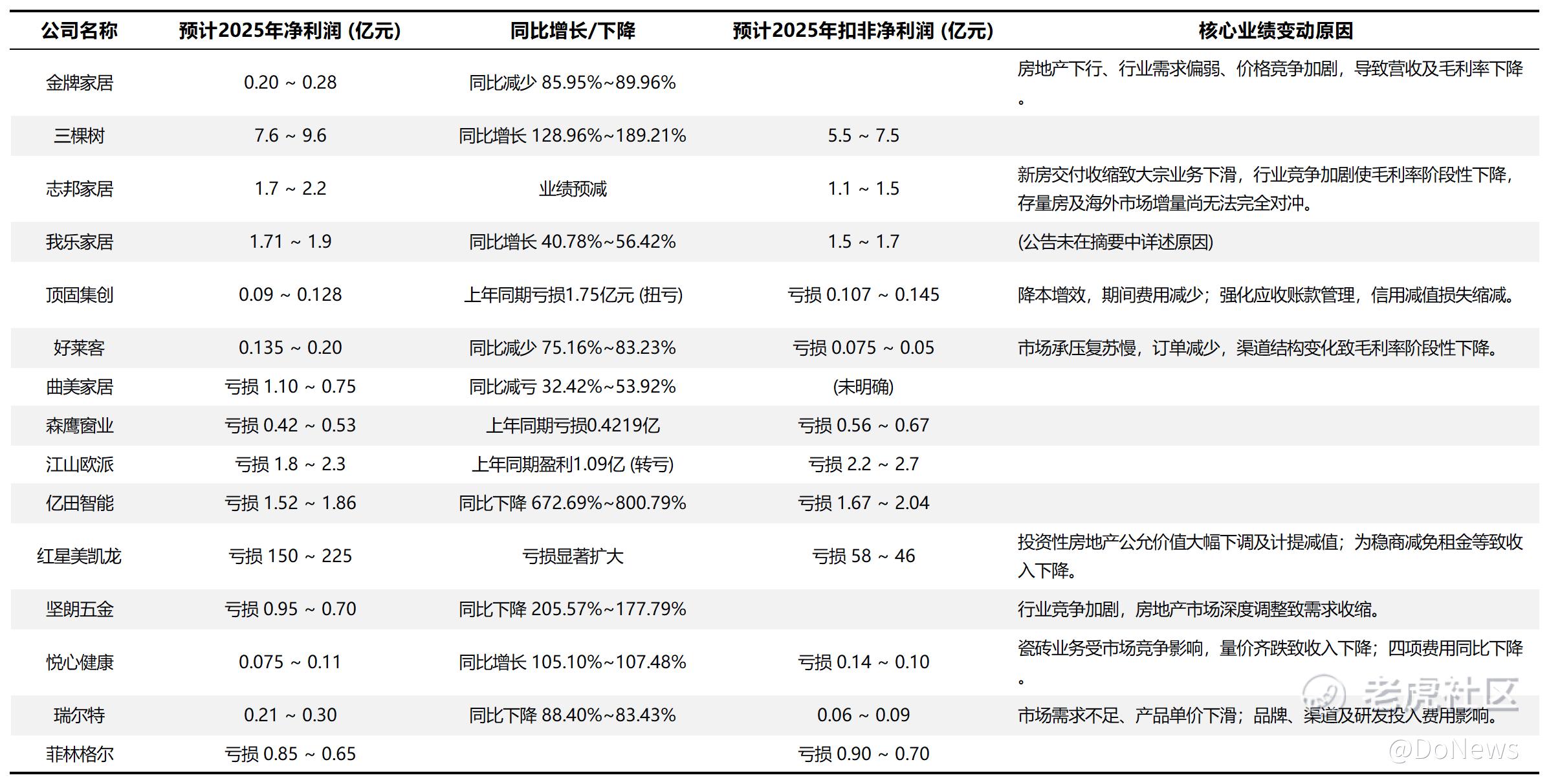 | 公司名称 | 预计2025年净利润 (亿元) | 同比增长/下降 | 预计2025年扣非净利润 (亿元) | 核心业绩变动原因 |
|---|---|---|---|---|
| 金牌家居 | 0.20 ~ 0.28 | 同比减少 85.95%~89.96% | | 房地产下行、行业需求偏弱、价格竞争加剧，导致营收及毛利率下降。 |
| 三棵树 | 7.6 ~ 9.6 | 同比增长 128.96%~189.21% | 5.5 ~ 7.5 | |
| 志邦家居 | 1.7 ~ 2.2 | 业绩预减 | 1.1 ~ 1.5 | 新房交付收缩致大宗业务下滑，行业竞争加剧使毛利率阶段性下降，存量房及海外市场增量尚无法完全对冲。 |
| 我乐家居 | 1.71 ~ 1.9 | 同比增长 40.78%~56.42% | 1.5 ~ 1.7 | (公告未在摘要中详述原因) |
| 顶固集创 | 0.09 ~ 0.128 | 上年同期亏损1.75亿元 (扭亏) | 亏损 0.107 ~ 0.145 | 降本增效，期间费用减少；强化应收账款管理，信用减值损失缩减。 |
| 好莱客 | 0.135 ~ 0.20 | 同比减少 75.16%~83.23% | 亏损 0.075 ~ 0.05 | 市场承压复苏慢，订单减少，渠道结构变化致毛利率阶段性下降。 |
| 曲美家居 | 亏损 1.10 ~ 0.75 | 同比减亏 32.42%~53.92% | (未明确) | |
| 森鹰窗业 | 亏损 0.42 ~ 0.53 | 上年同期亏损0.4219亿 | 亏损 0.56 ~ 0.67 | |
| 江山欧派 | 亏损 1.8 ~ 2.3 | 上年同期盈利1.09亿 (转亏) | 亏损 2.2 ~ 2.7 | |
| 亿田智能 | 亏损 1.52 ~ 1.86 | 同比下降 672.69%~800.79% | 亏损 1.67 ~ 2.04 | |
| 红星美凯龙 | 亏损 150 ~ 225 | 亏损显著扩大 | 亏损 58 ~ 46 | 投资性房地产公允价值大幅下调及计提减值；为稳商减免租金等致收入下降。 |
| 坚朗五金 | 亏损 0.95 ~ 0.70 | 同比下降 205.57%~177.79% | | 行业竞争加剧，房地产市场深度调整致需求收缩。 |
| 悦心健康 | 0.075 ~ 0.11 | 同比增长 105.10%~107.48% | 亏损 0.14 ~ 0.10 | 瓷砖业务受市场竞争影响，量价齐跌致收入下降；四项费用同比下降。 |
| 瑞尔特 | 0.21 ~ 0.30 | 同比下降 88.40%~83.43% | 0.06 ~ 0.09 | 市场需求不足、产品单价下滑；品牌、渠道及研发投入费用影响。 |
| 菲林格尔 | 亏损 0.85 ~ 0.65 | | 亏损 0.90 ~ 0.70 | |

老虎社区
@DoNews